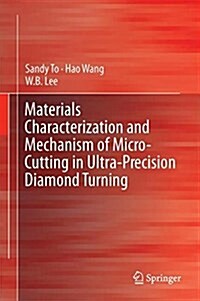 Sandy To · Hao Wang
W.B. Lee

Materials Characterization and Mechanism of Micro-Cutting in Ultra-Precision Diamond Turning

Springer